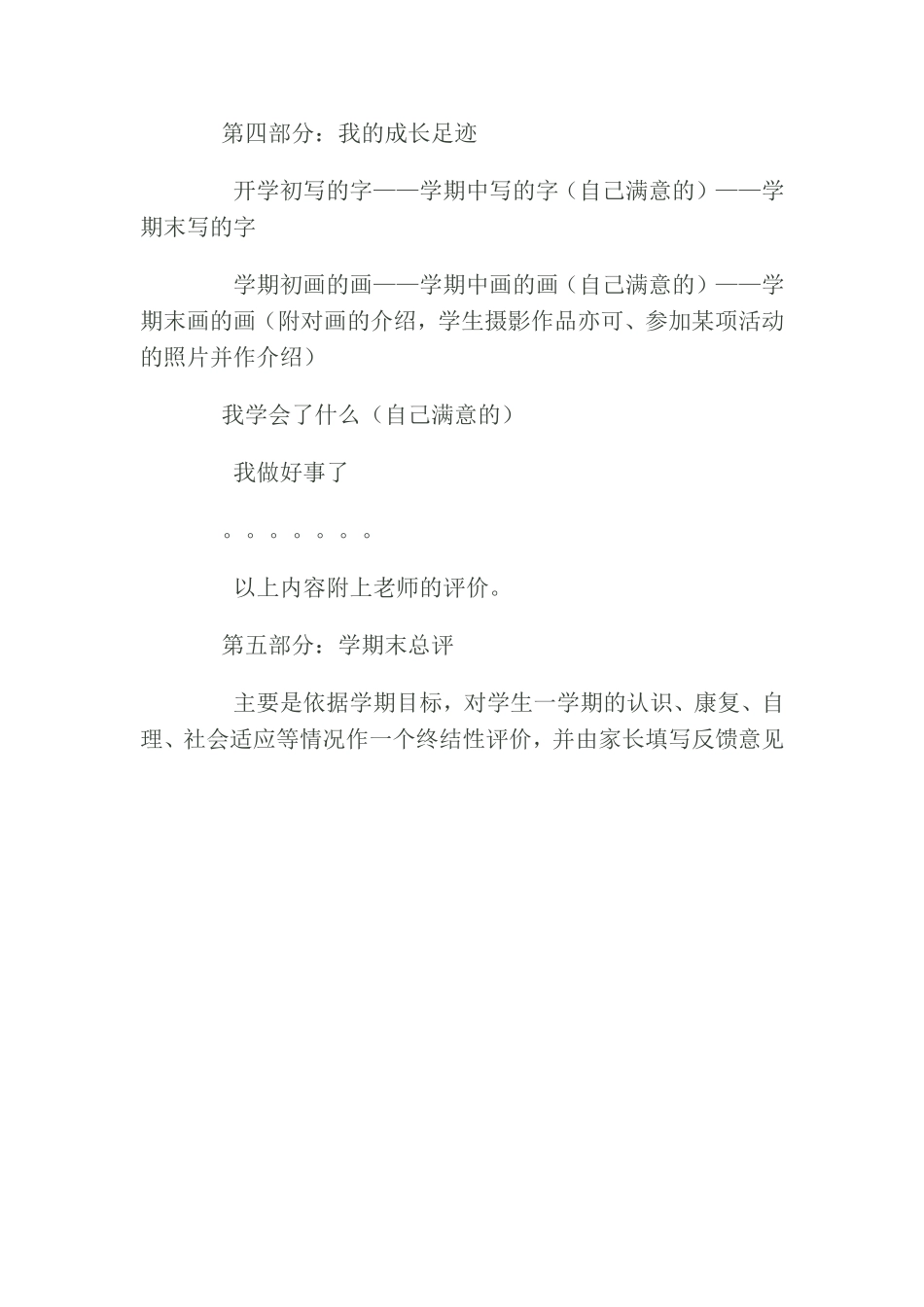 第四部分：我的成长足迹

开学初写的字——学期中写的字（自己满意的）——学期末写的字

学期初画的画——学期中画的画（自己满意的）——学期末画的画（附对画的介绍，学生摄影作品亦可、参加某项活动的照片并作介绍）

我学会了什么（自己满意的）

我做好事了

。。。。。。。

以上内容附上老师的评价。

第五部分：学期末总评

主要是依据学期目标，对学生一学期的认识、康复、自理、社会适应等情况作一个终结性评价，并由家长填写反馈意见